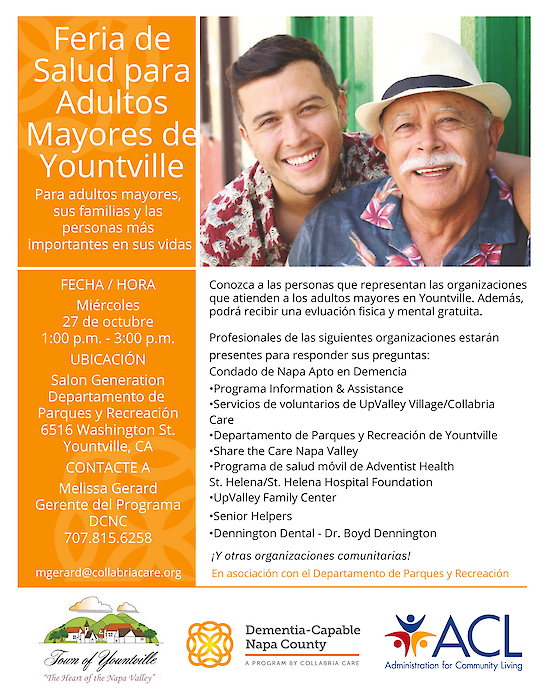 Feria de Salud para Adultos Mayores de Yountville

Para adultos mayores, sus familias y las personas más importantes en sus vidas

FECHA / HORA
Miércoles
27 de octubre
1:00 p.m. - 3:00 p.m.

UBICACIÓN
Salon Generation
Departamento de Parques y Recreación
6516 Washington St.
Yountville, CA

CONTACTE A
Melissa Gerard
Gerente del Programa
DCNC
707.815.6258

mgerard@collabriacare.org

Conozca a las personas que representan las organizaciones que atienden a los adultos mayores en Yountville. Además, podrá recibir una evluación fisica y mental gratuita.

Profesionales de las siguientes organizaciones estarán presentes para responder sus preguntas:
Condado de Napa Apto en Demencia
•Programa Information & Assistance
•Servicios de voluntarios de UpValley Village/Collabria Care
•Departamento de Parques y Recreación de Yountville
•Share the Care Napa Valley
•Programa de salud móvil de Adventist Health St. Helena/St. Helena Hospital Foundation
•UpValley Family Center
•Senior Helpers
•Dennington Dental - Dr. Boyd Dennington

¡Y otras organizaciones comunitarias!

En asociación con el Departamento de Parques y Recreación

Town of Yountville
"The Heart of the Napa Valley"

Dementia-Capable Napa County
A PROGRAM BY COLLABRIA CARE

ACL
Administration for Community Living